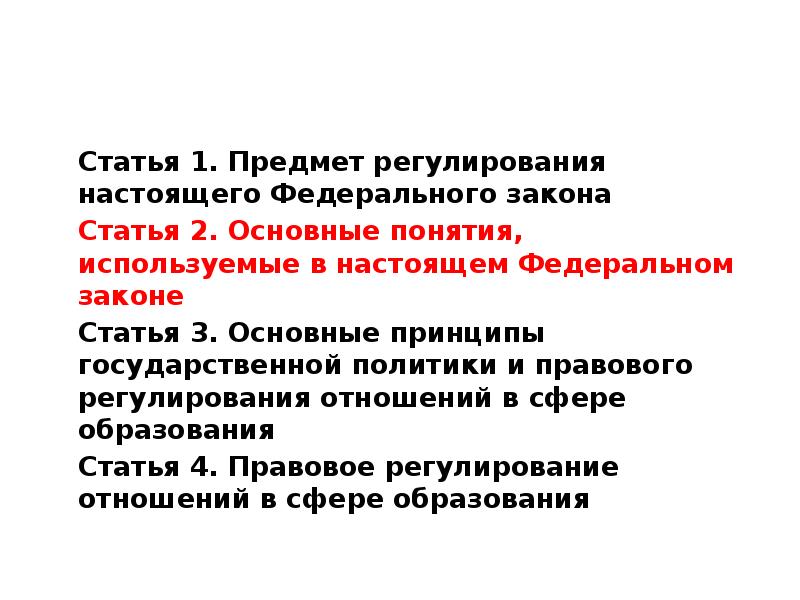 Статья 1. Предмет регулирования настоящего Федерального закона

Статья 2. Основные понятия, используемые в настоящем Федеральном законе

Статья 3. Основные принципы государственной политики и правового регулирования отношений в сфере образования

Статья 4. Правовое регулирование отношений в сфере образования